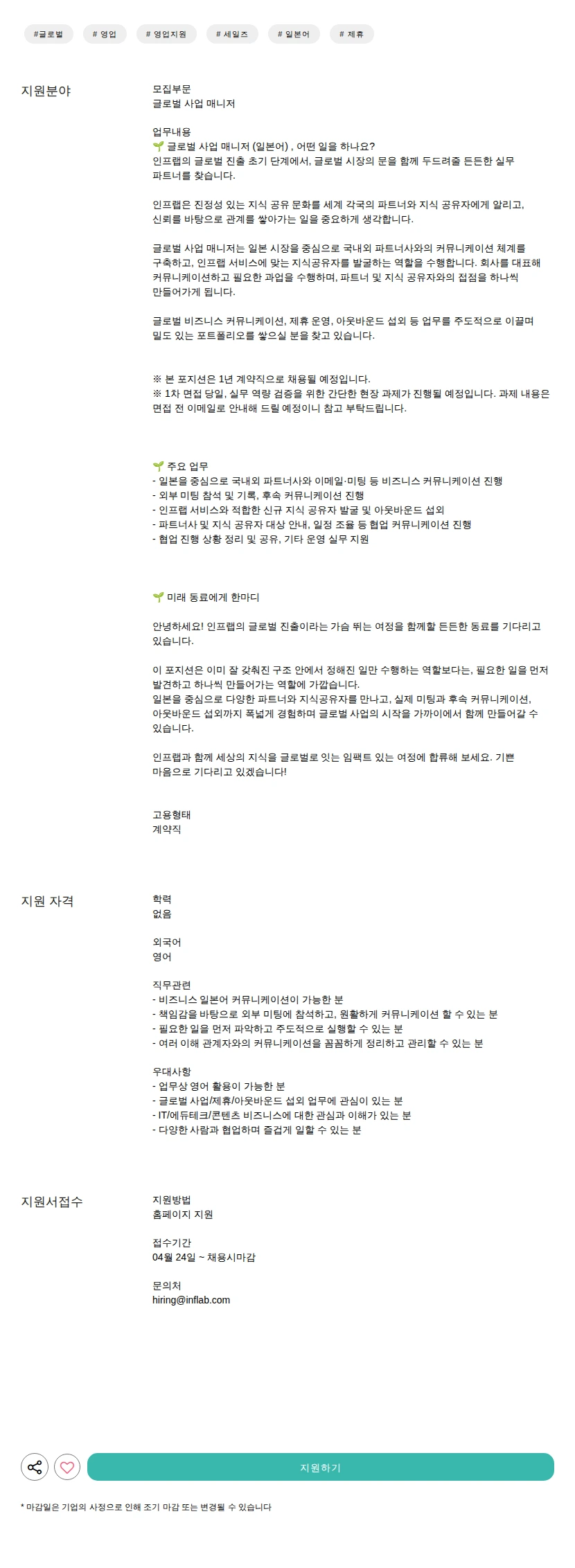 #글로벌 # 영업 # 영업지원 # 세일즈 # 일본어 # 제휴

지원분야

모집부문
글로벌 사업 매니저

업무내용
🌱 글로벌 사업 매니저 (일본어) , 어떤 일을 하나요?
인프랩의 글로벌 진출 초기 단계에서, 글로벌 시장의 문을 함께 두드려줄 든든한 실무 파트너를 찾습니다.

인프랩은 진정성 있는 지식 공유 문화를 세계 각국의 파트너와 지식 공유자에게 알리고, 신뢰를 바탕으로 관계를 쌓아가는 일을 중요하게 생각합니다.

글로벌 사업 매니저는 일본 시장을 중심으로 국내외 파트너사와의 커뮤니케이션 체계를 구축하고, 인프랩 서비스에 맞는 지식공유자를 발굴하는 역할을 수행합니다. 회사를 대표해 커뮤니케이션하고 필요한 과업을 수행하며, 파트너 및 지식 공유자와의 접점을 하나씩 만들어가게 됩니다.

글로벌 비즈니스 커뮤니케이션, 제휴 운영, 아웃바운드 섭외 등 업무를 주도적으로 이끌며 밀도 있는 포트폴리오를 쌓으실 분을 찾고 있습니다.

※ 본 포지션은 1년 계약직으로 채용될 예정입니다.
※ 1차 면접 당일, 실무 역량 검증을 위한 간단한 현장 과제가 진행될 예정입니다. 과제 내용은 면접 전 이메일로 안내해 드릴 예정이니 참고 부탁드립니다.

🌱 주요 업무
- 일본을 중심으로 국내외 파트너사와 이메일·미팅 등 비즈니스 커뮤니케이션 진행
- 외부 미팅 참석 및 기록, 후속 커뮤니케이션 진행
- 인프랩 서비스와 적합한 신규 지식 공유자 발굴 및 아웃바운드 섭외
- 파트너사 및 지식 공유자 대상 안내, 일정 조율 등 협업 커뮤니케이션 진행
- 협업 진행 상황 정리 및 공유, 기타 운영 실무 지원

🌱 미래 동료에게 한마디

안녕하세요! 인프랩의 글로벌 진출이라는 가슴 뛰는 여정을 함께할 든든한 동료를 기다리고 있습니다.

이 포지션은 이미 잘 갖춰진 구조 안에서 정해진 일만 수행하는 역할보다는, 필요한 일을 먼저 발견하고 하나씩 만들어가는 역할에 가깝습니다.
일본을 중심으로 다양한 파트너와 지식공유자를 만나고, 실제 미팅과 후속 커뮤니케이션, 아웃바운드 섭외까지 폭넓게 경험하며 글로벌 사업의 시작을 가까이에서 함께 만들어갈 수 있습니다.

인프랩과 함께 세상의 지식을 글로벌로 잇는 임팩트 있는 여정에 합류해 보세요. 기쁜 마음으로 기다리고 있겠습니다!

고용형태
계약직

지원 자격

학력
없음

외국어
영어

직무관련
- 비즈니스 일본어 커뮤니케이션이 가능한 분
- 책임감을 바탕으로 외부 미팅에 참석하고, 원활하게 커뮤니케이션 할 수 있는 분
- 필요한 일을 먼저 파악하고 주도적으로 실행할 수 있는 분
- 여러 이해 관계자와의 커뮤니케이션을 꼼꼼하게 정리하고 관리할 수 있는 분

우대사항
- 업무상 영어 활용이 가능한 분
- 글로벌 사업/제휴/아웃바운드 섭외 업무에 관심이 있는 분
- IT/에듀테크/콘텐츠 비즈니스에 대한 관심과 이해가 있는 분
- 다양한 사람과 협업하며 즐겁게 일할 수 있는 분

지원서접수

지원방법
홈페이지 지원

접수기간
04월 24일 ~ 채용시마감

문의처
hiring@inflab.com

지원하기

* 마감일은 기업의 사정으로 인해 조기 마감 또는 변경될 수 있습니다